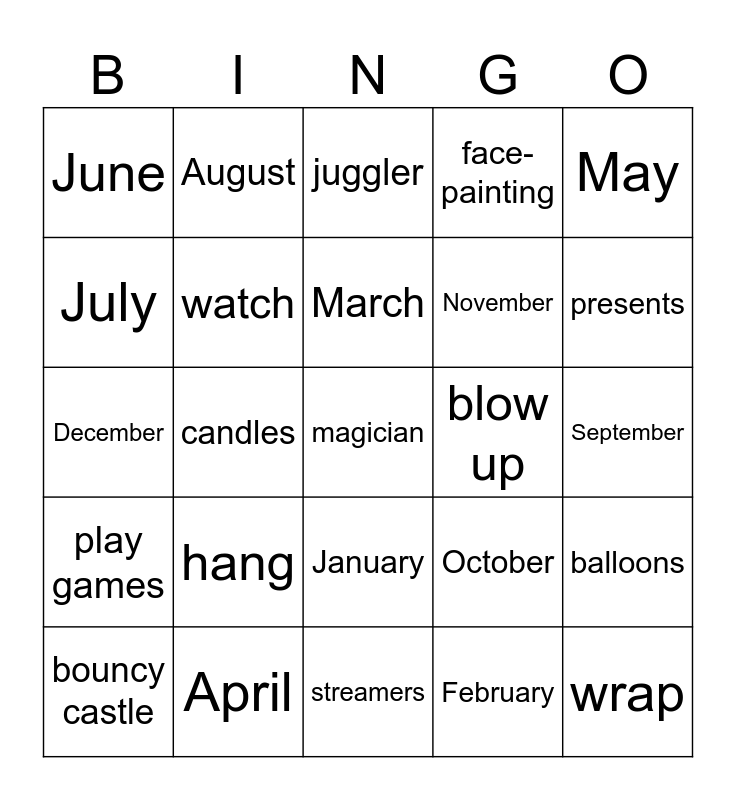 | B | I | N | G | O |
|---|---|---|---|---|
| June | August | juggler | face-painting | May |
| July | watch | March | November | presents |
| December | candles | magician | blow up | September |
| play games | hang | January | October | balloons |
| bouncy castle | April | streamers | February | wrap |